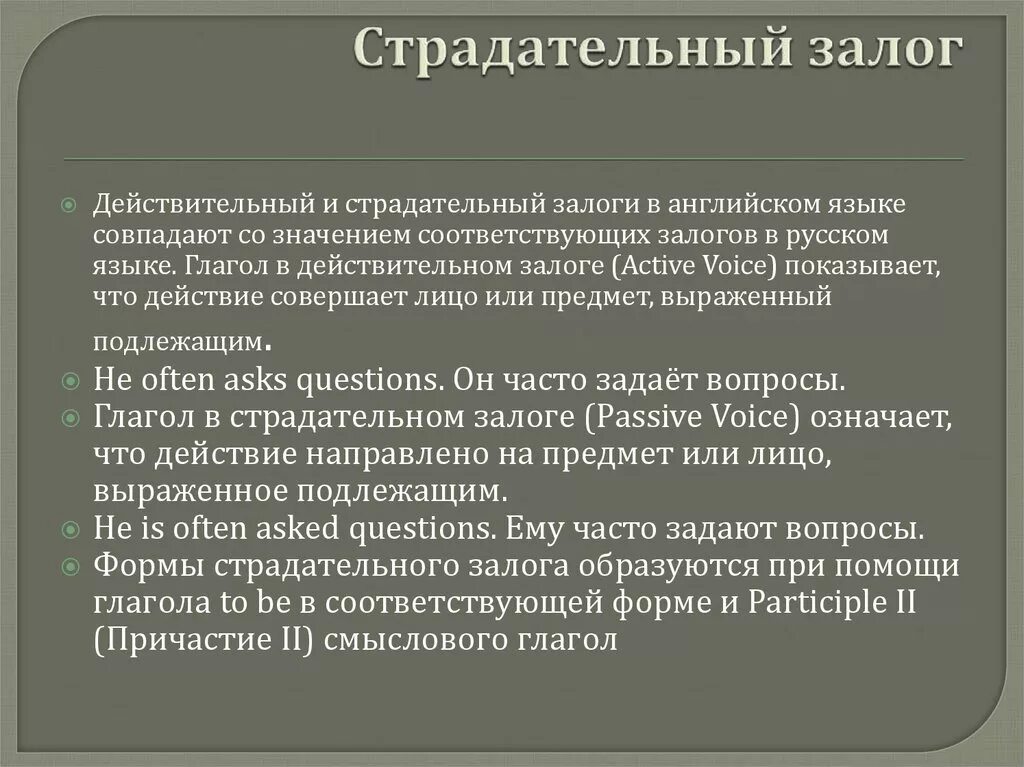 Страдательный залог

Действительный и страдательный залоги в английском языке совпадают со значением соответствующих залогов в русском языке. Глагол в действительном залоге (Active Voice) показывает, что действие совершает лицо или предмет, выраженный подлежащим.

He often asks questions. Он часто задаёт вопросы.

Глагол в страдательном залоге (Passive Voice) означает, что действие направлено на предмет или лицо, выраженное подлежащим.

He is often asked questions. Ему часто задают вопросы.

Формы страдательного залога образуются при помощи глагола to be в соответствующей форме и Participle II (Причастие II) смыслового глагол